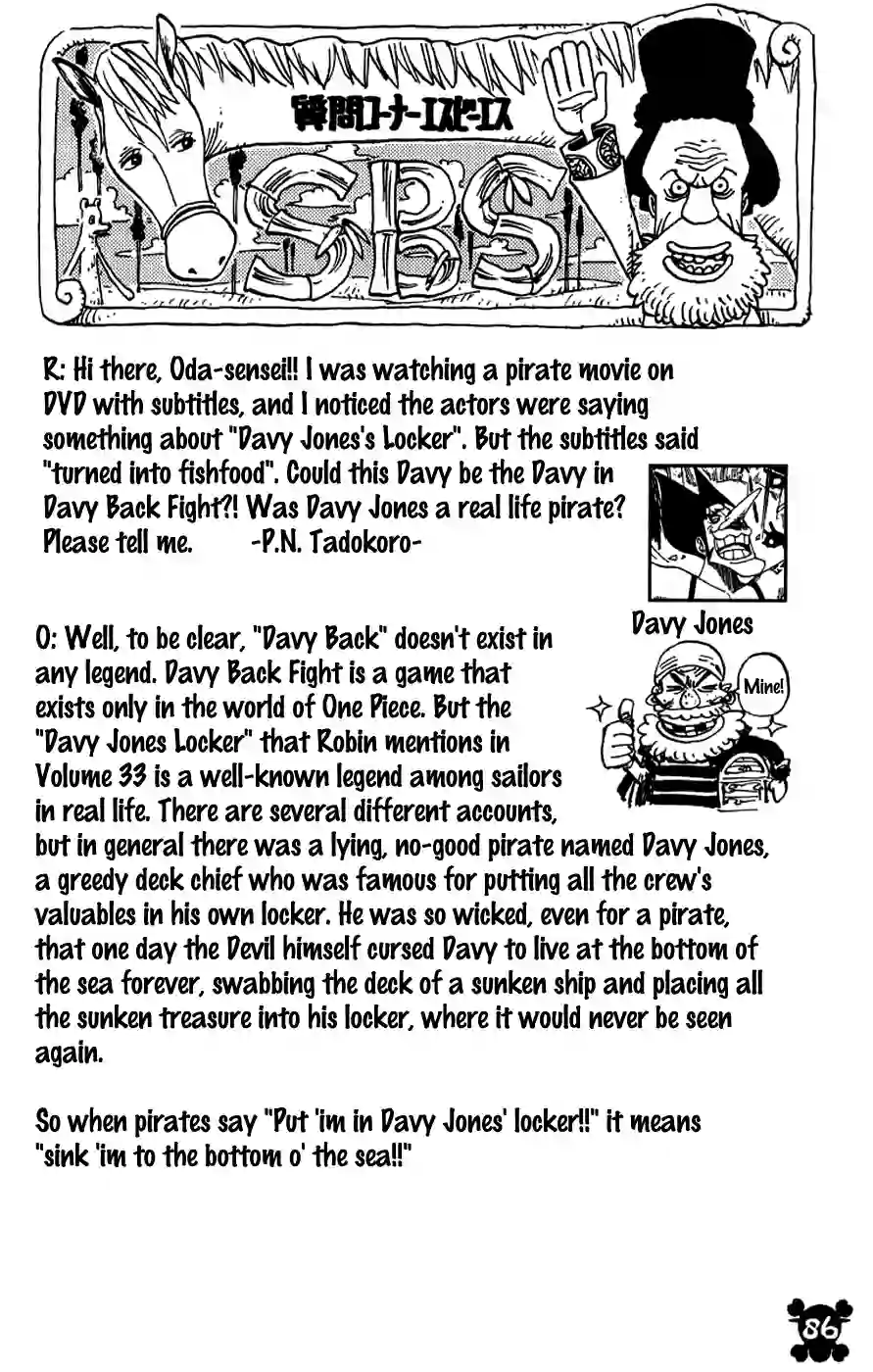 質問コーナーエスビーエス

SBS

R: Hi there, Oda-sensei!! I was watching a pirate movie on DVD with subtitles, and I noticed the actors were saying something about "Davy Jones's Locker". But the subtitles said "turned into fishfood". Could this Davy be the Davy in Davy Back Fight?! Was Davy Jones a real life pirate? Please tell me. -P.N. Tadokoro-

Davy Jones

Mine!

O: Well, to be clear, "Davy Back" doesn't exist in any legend. Davy Back Fight is a game that exists only in the world of One Piece. But the "Davy Jones Locker" that Robin mentions in Volume 33 is a well-known legend among sailors in real life. There are several different accounts, but in general there was a lying, no-good pirate named Davy Jones, a greedy deck chief who was famous for putting all the crew's valuables in his own locker. He was so wicked, even for a pirate, that one day the Devil himself cursed Davy to live at the bottom of the sea forever, swabbing the deck of a sunken ship and placing all the sunken treasure into his locker, where it would never be seen again.

So when pirates say "Put 'im in Davy Jones' locker!!" it means "sink 'im to the bottom o' the sea!!"

86